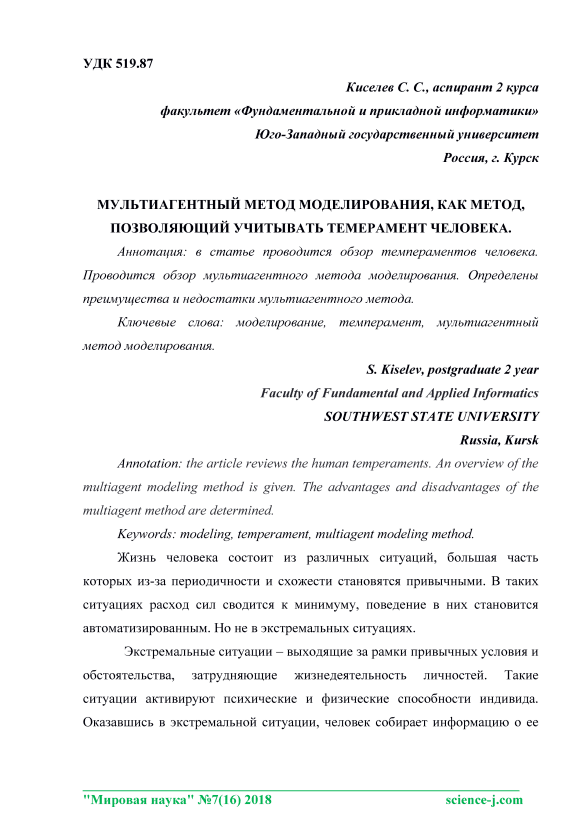 УДК 519.87

Киселев С. С., аспирант 2 курса

факультет «Фундаментальной и прикладной информатики»

Юго-Западный государственный университет

Россия, г. Курск

МУЛЬТИАГЕНТНЫЙ МЕТОД МОДЕЛИРОВАНИЯ, КАК МЕТОД, ПОЗВОЛЯЮЩИЙ УЧИТЫВАТЬ ТЕМЕРАМЕНТ ЧЕЛОВЕКА.

Аннотация: в статье проводится обзор темпераментов человека. Проводится обзор мультиагентного метода моделирования. Определены преимущества и недостатки мультиагентного метода.

Ключевые слова: моделирование, темперамент, мультиагентный метод моделирования.

S. Kiselev, postgraduate 2 year

Faculty of Fundamental and Applied Informatics

SOUTHWEST STATE UNIVERSITY

Russia, Kursk

Annotation: the article reviews the human temperaments. An overview of the multiagent modeling method is given. The advantages and disadvantages of the multiagent method are determined.

Keywords: modeling, temperament, multiagent modeling method.

Жизнь человека состоит из различных ситуаций, большая часть которых из-за периодичности и схожести становятся привычными. В таких ситуациях расход сил сводится к минимуму, поведение в них становится автоматизированным. Но не в экстремальных ситуациях.

Экстремальные ситуации – выходящие за рамки привычных условия и обстоятельства, затрудняющие жизнедеятельность личностей. Такие ситуации активируют психические и физические способности индивида. Оказавшись в экстремальной ситуации, человек собирает информацию о ее

"Мировая наука" №7(16) 2018 science-j.com